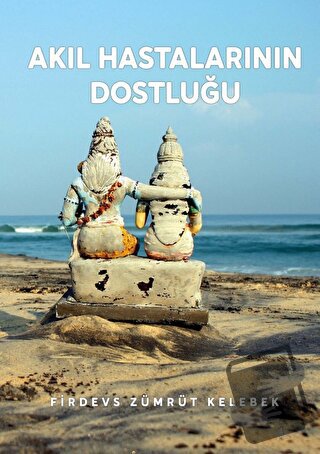 AKIL HASTALARININ DOSTLUĞU

FİRDEVS ZÜMRÜT KELEBEK